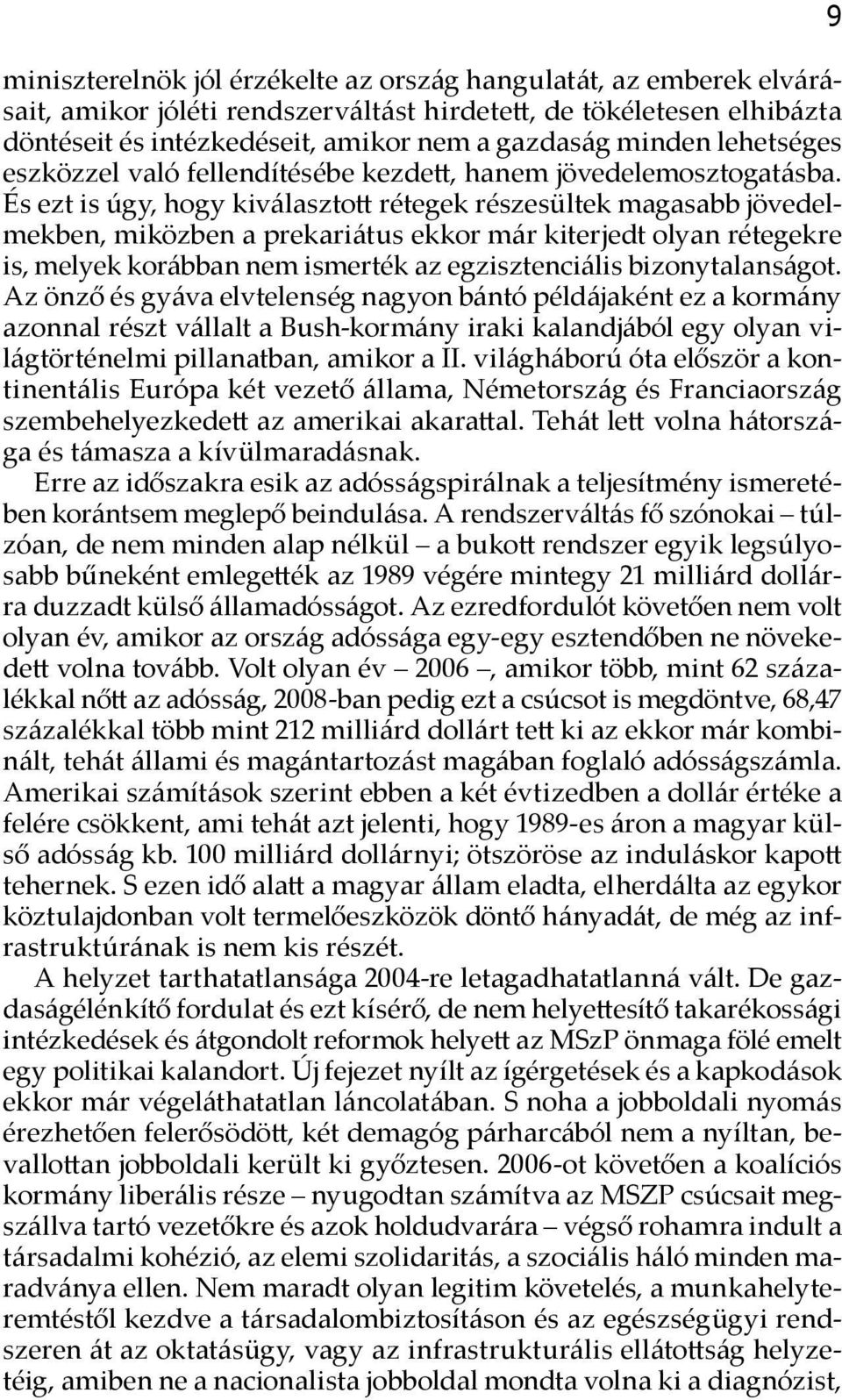 9

miniszterelnök jól érzékelte az ország hangulatát, az emberek elvárásait, amikor jóléti rendszerváltást hirdetett, de tökéletesen elhibázta döntéseit és intézkedéseit, amikor nem a gazdaság minden lehetséges eszközzel való fellendítésébe kezdett, hanem jövedelemosztogatásba. És ezt is úgy, hogy kiválasztott rétegek részesültek magasabb jövedelmekben, miközben a prekariátus ekkor már kiterjedt olyan rétegekre is, melyek korábban nem ismerték az egzisztenciális bizonytalanságot. Az önző és gyáva elvtelenség nagyon bántó példájaként ez a kormány azonnal részt vállalt a Bush-kormány iraki kalandjából egy olyan világtörténelmi pillanatban, amikor a II. világháború óta először a kontinentális Európa két vezető állama, Németország és Franciaország szembehelyezkedett az amerikai akarattal. Tehát lett volna hátországa és támasza a kívülmaradásnak.

Erre az időszakra esik az adósságspirálnak a teljesítmény ismeretében korántsem meglepő beindulása. A rendszerváltás fő szónokai – túlzóan, de nem minden alap nélkül – a bukott rendszer egyik legsúlyosabb bűneként emlegették az 1989 végére mintegy 21 milliárd dollárra duzzadt külső államadósságot. Az ezredfordulót követően nem volt olyan év, amikor az ország adóssága egy-egy esztendőben ne növekedett volna tovább. Volt olyan év – 2006 –, amikor több, mint 62 százalékkal nőtt az adósság, 2008-ban pedig ezt a csúcsot is megdöntve, 68,47 százalékkal több mint 212 milliárd dollárt tett ki az ekkor már kombinált, tehát állami és magántartozást magában foglaló adósságszámla. Amerikai számítások szerint ebben a két évtizedben a dollár értéke a felére csökkent, ami tehát azt jelenti, hogy 1989-es áron a magyar külső adósság kb. 100 milliárd dollárnyi; ötszöröse az induláskor kapott tehernek. S ezen idő alatt a magyar állam eladta, elherdálta az egykor köztulajdonban volt termelőeszközök döntő hányadát, de még az infrastruktúrának is nem kis részét.

A helyzet tarthatatlansága 2004-re letagadhatatlanná vált. De gazdaságélénkítő fordulat és ezt kísérő, de nem helyettesítő takarékossági intézkedések és átgondolt reformok helyett az MSzP önmaga fölé emelt egy politikai kalandort. Új fejezet nyílt az ígérgetések és a kapkodások ekkor már végeláthatatlan láncolatában. S noha a jobboldali nyomás érezhetően felerősödött, két demagóg párharcából nem a nyíltan, bevallottan jobboldali került ki győztesen. 2006-ot követően a koalíciós kormány liberális része – nyugodtan számítva az MSZP csúcsait megszállva tartó vezetőkre és azok holdudvarára – végső rohamra indult a társadalmi kohézió, az elemi szolidaritás, a szociális háló minden maradványa ellen. Nem maradt olyan legitim követelés, a munkahelyteremtéstől kezdve a társadalombiztosításon és az egészségügyi rendszeren át az oktatásügy, vagy az infrastrukturális ellátottság helyzetéig, amiben ne a nacionalista jobboldal mondta volna ki a diagnózist,